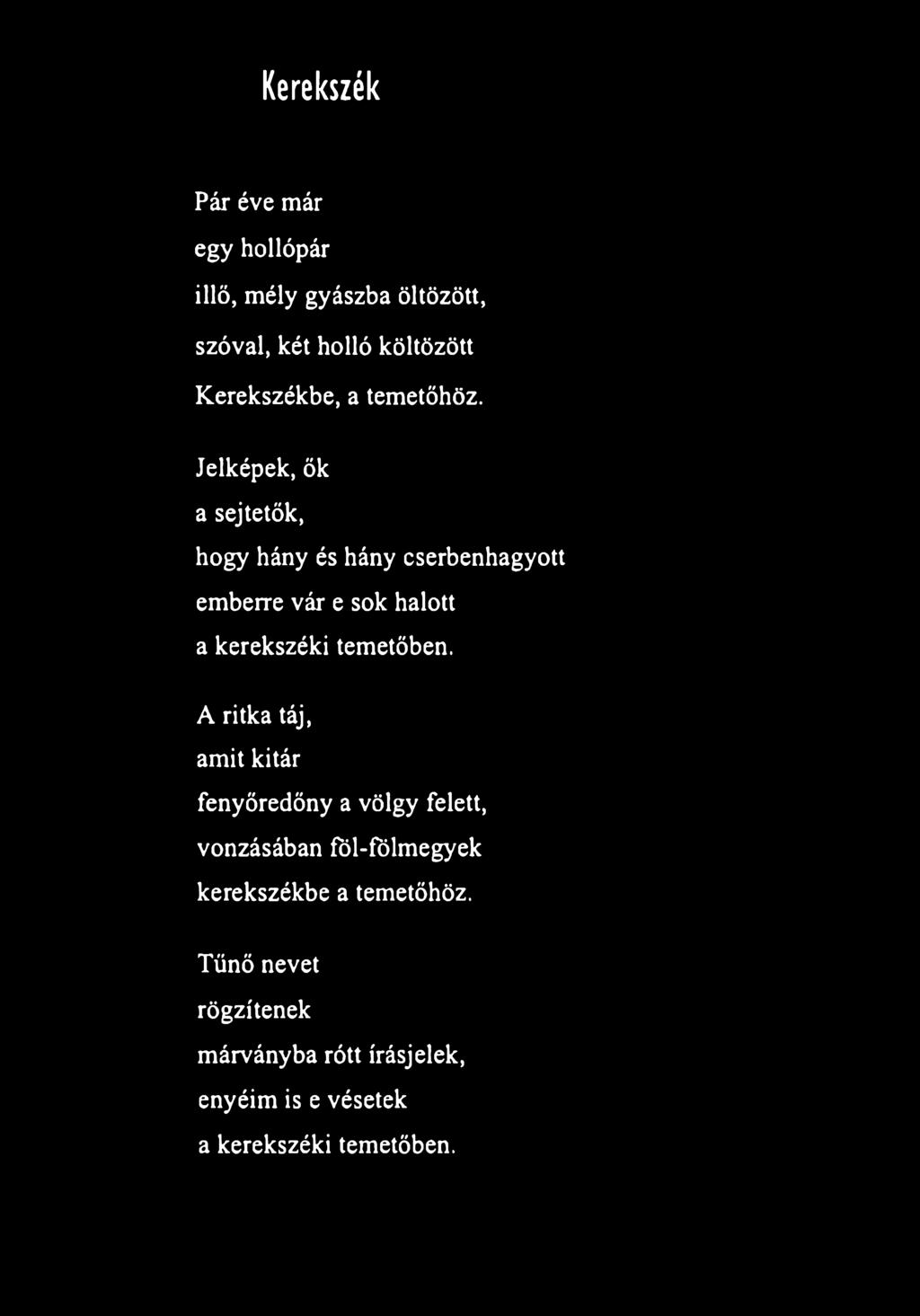 Kerekszék

Pár éve már
egy hollópár
illő, mély gyászba öltözött,
szóval, két holló költözött
Kerekszékbe, a temetőhöz.

Jelképek, ők
a sejtetők,
hogy hány és hány cserbenhagyott
emberre vár e sok halott
a kerekszéki temetőben.

A ritka táj,
amit kitár
fenyőredőny a völgy felett,
vonzásában föl-fölmegyek
kerekszékbe a temetőhöz.

Tűnő nevet
rögzítenek
márványba rótt írásjelek,
enyéim is e vésetek
a kerekszéki temetőben.